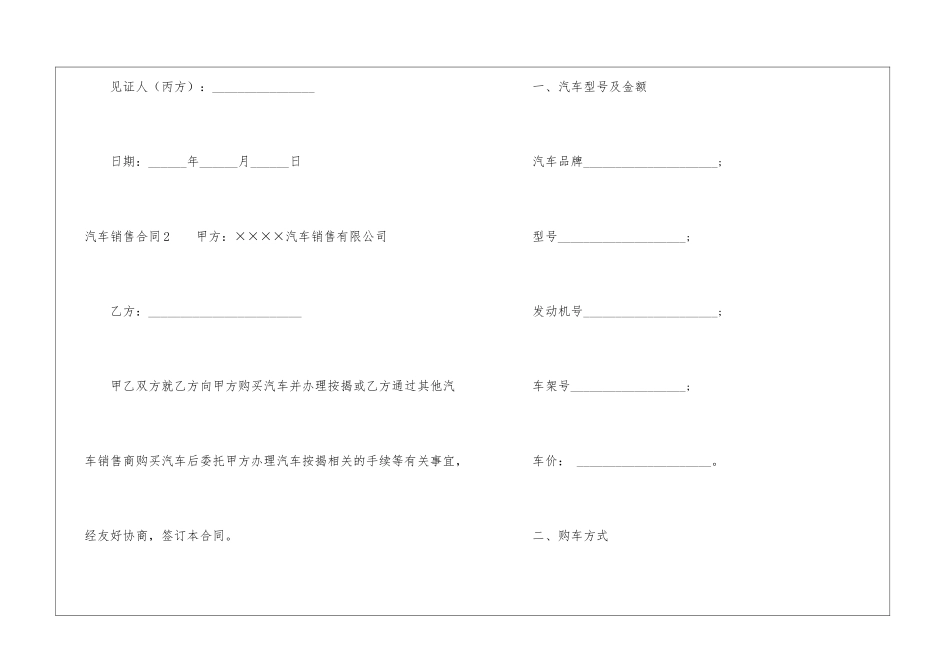 见证人（丙方）：____

日期：____年____月____日

汽车销售合同2　　甲方：××××汽车销售有限公司

乙方：____

甲乙双方就乙方向甲方购买汽车并办理按揭或乙方通过其他汽车销售商购买汽车后委托甲方办理汽车按揭相关的手续等有关事宜，经友好协商，签订本合同。

一、汽车型号及金额

汽车品牌____；

型号____；

发动机号____；

车架号____；

车价：____。

二、购车方式